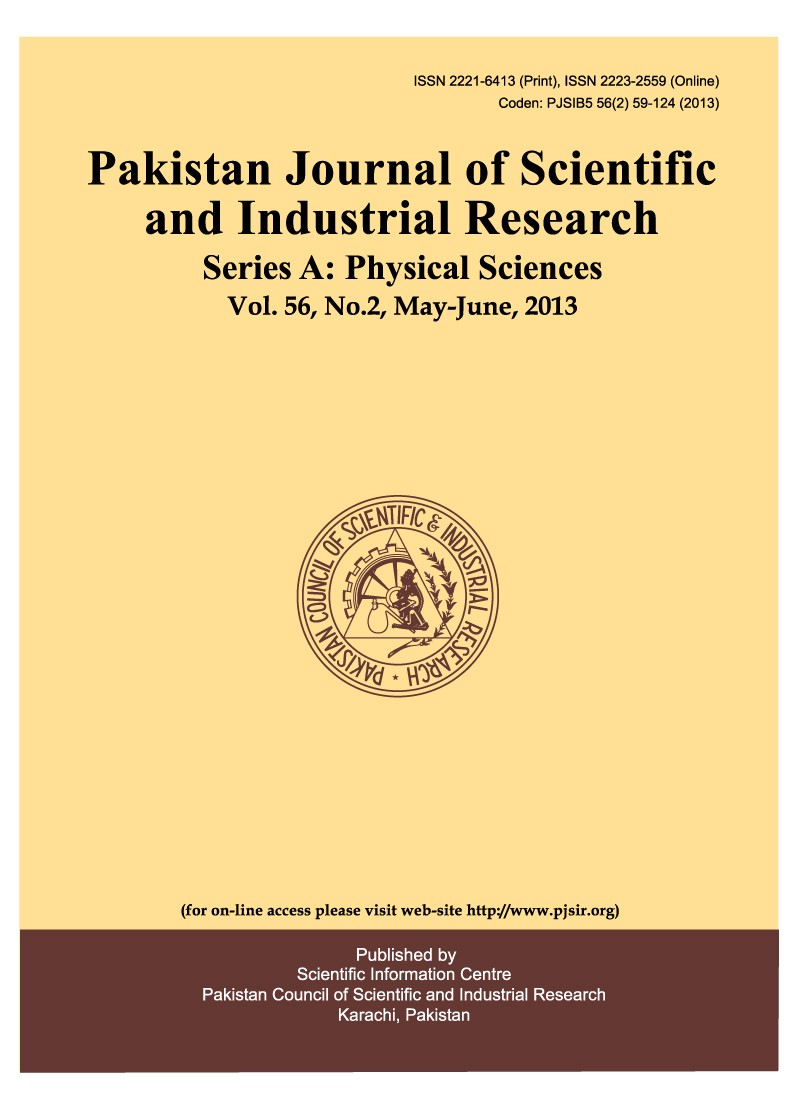 ISSN 2221-6413 (Print), ISSN 2223-2559 (Online)
Coden: PJSIB5 56(2) 59-124 (2013)

Pakistan Journal of Scientific and Industrial Research

Series A: Physical Sciences

Vol. 56, No.2, May-June, 2013

PAKISTAN COUNCIL OF SCIENTIFIC & INDUSTRIAL RESEARCH

(for on-line access please visit web-site http://www.pjsir.org)

Published by
Scientific Information Centre
Pakistan Council of Scientific and Industrial Research
Karachi, Pakistan